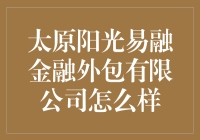 太原阳光易融金融外包有限公司怎么样